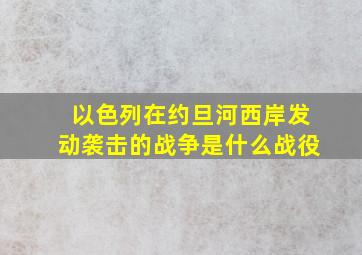 以色列在约旦河西岸发动袭击的战争是什么战役